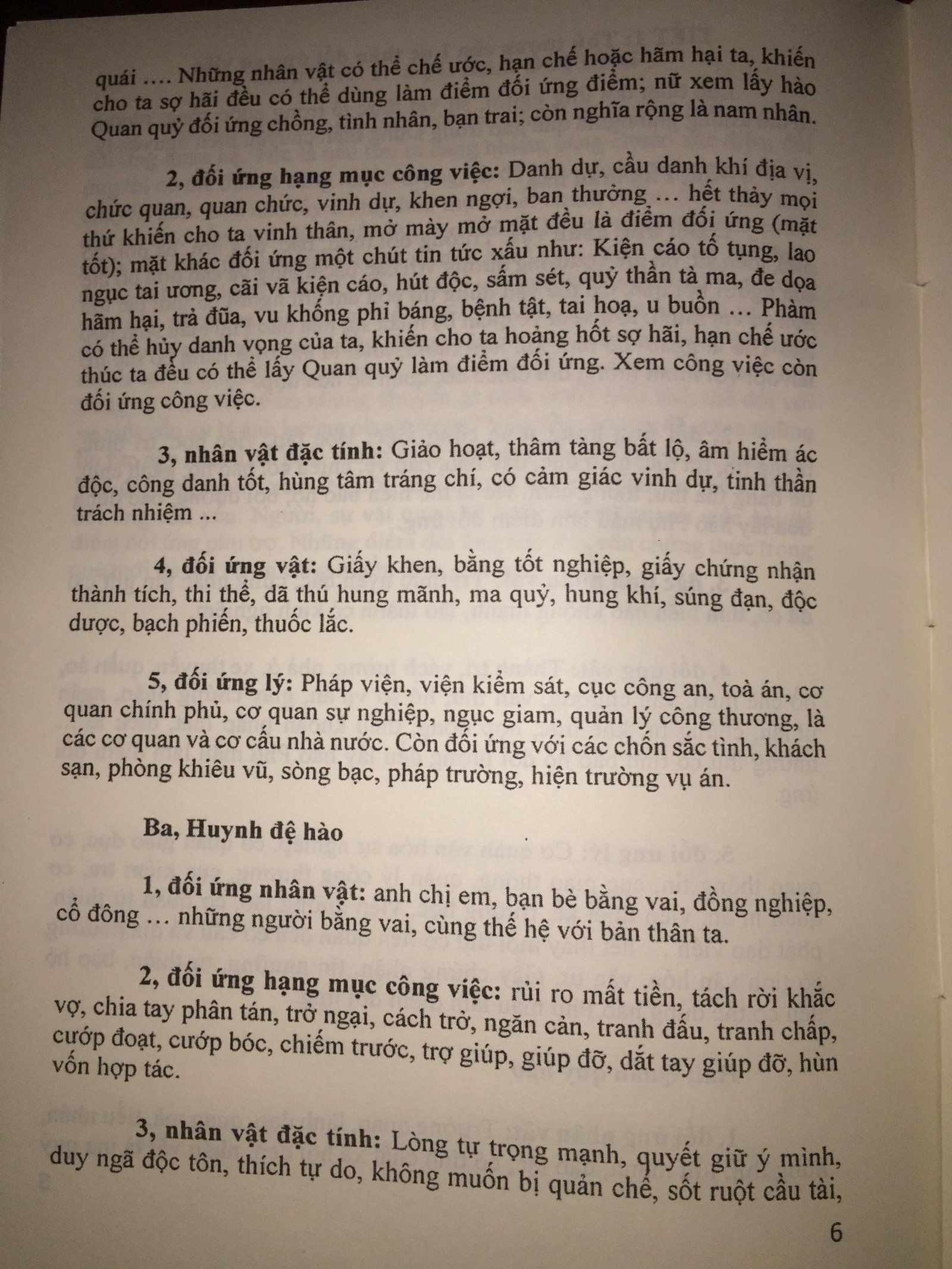 quái …. Những nhân vật có thể chế ước, hạn chế hoặc hãm hại ta, khiến cho ta sợ hãi đều có thể dùng làm điểm đối ứng điểm; nữ xem lấy hào Quan quỷ đối ứng chồng, tình nhân, bạn trai; còn nghĩa rộng là nam nhân.

2, đối ứng hạng mục công việc: Danh dự, cầu danh khí địa vị, chức quan, quan chức, vinh dự, khen ngợi, ban thưởng … hết thảy mọi thứ khiến cho ta vinh thân, mở mày mở mặt đều là điểm đối ứng (mặt tốt); mặt khác đối ứng một chút tin tức xấu như: Kiện cáo tố tụng, lao ngục tai ương, cãi vã kiện cáo, hút độc, sấm sét, quỷ thần tà ma, đe dọa hãm hại, trả đũa, vu khống phỉ báng, bệnh tật, tai hoạ, u buồn … Phàm có thể hủy danh vọng của ta, khiến cho ta hoảng hốt sợ hãi, hạn chế ước thúc ta đều có thể lấy Quan quỷ làm điểm đối ứng. Xem công việc còn đối ứng công việc.

3, nhân vật đặc tính: Giảo hoạt, thâm tàng bất lộ, âm hiểm ác độc, công danh tốt, hùng tâm tráng chí, có cảm giác vinh dự, tinh thần trách nhiệm ...

4, đối ứng vật: Giấy khen, bằng tốt nghiệp, giấy chứng nhận thành tích, thi thể, dã thú hung mãnh, ma quỷ, hung khí, súng đạn, độc dược, bạch phiến, thuốc lắc.

5, đối ứng lý: Pháp viện, viện kiểm sát, cục công an, toà án, cơ quan chính phủ, cơ quan sự nghiệp, ngục giam, quản lý công thương, là các cơ quan và cơ cấu nhà nước. Còn đối ứng với các chốn sắc tình, khách sạn, phòng khiêu vũ, sòng bạc, pháp trường, hiện trường vụ án.

Ba, Huynh đệ hào

1, đối ứng nhân vật: anh chị em, bạn bè bằng vai, đồng nghiệp, cổ đông … những người bằng vai, cùng thế hệ với bản thân ta.

2, đối ứng hạng mục công việc: rủi ro mất tiền, tách rời khắc vợ, chia tay phân tán, trở ngại, cách trở, ngăn cản, tranh đấu, tranh chấp, cướp đoạt, cướp bóc, chiếm trước, trợ giúp, giúp đỡ, dắt tay giúp đỡ, hùn vốn hợp tác.

3, nhân vật đặc tính: Lòng tự trọng mạnh, quyết giữ ý mình, duy ngã độc tôn, thích tự do, không muốn bị quản chế, sốt ruột cầu tài,

6